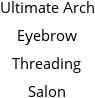 Ultimate Arch Eyebrow Threading Salon